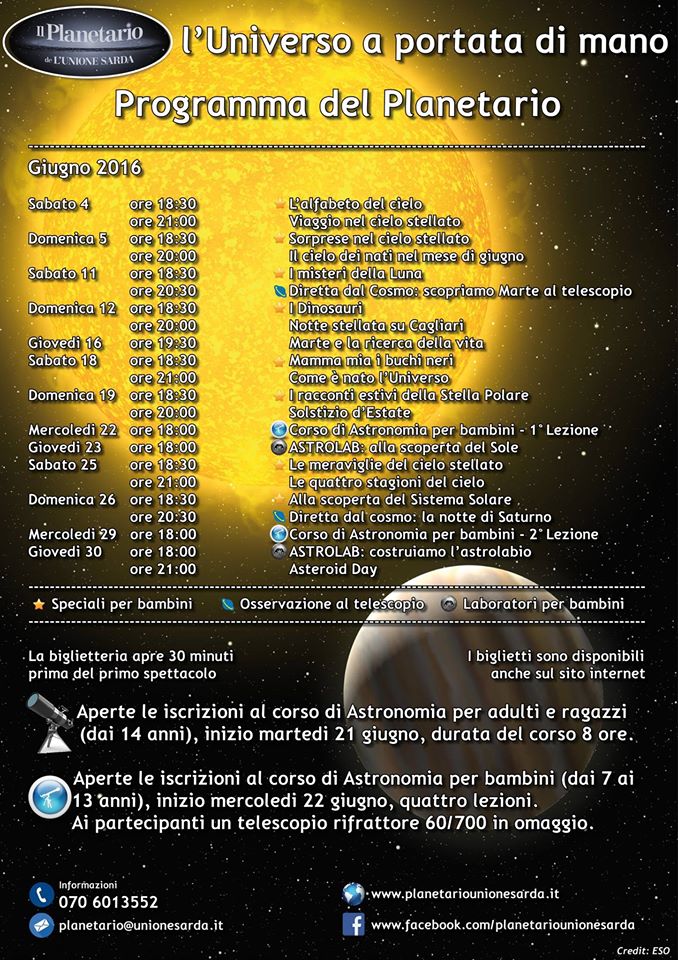 Il Planetario de L'UNIONE SARDA

l'Universo a portata di mano

Programma del Planetario

Giugno 2016

| | | |
|---|---|---|
| Sabato 4 | ore 18:30 | L'alfabeto del cielo |
| | ore 21:00 | Viaggio nel cielo stellato |
| Domenica 5 | ore 18:30 | Sorprese nel cielo stellato |
| | ore 20:00 | Il cielo dei nati nel mese di giugno |
| Sabato 11 | ore 18:30 | I misteri della Luna |
| | ore 20:30 | Diretta dal Cosmo: scopriamo Marte al telescopio |
| Domenica 12 | ore 18:30 | I Dinosauri |
| | ore 20:00 | Notte stellata su Cagliari |
| Giovedì 16 | ore 19:30 | Marte e la ricerca della vita |
| Sabato 18 | ore 18:30 | Mamma mia i buchi neri |
| | ore 21:00 | Come è nato l'Universo |
| Domenica 19 | ore 18:30 | I racconti estivi della Stella Polare |
| | ore 20:00 | Solstizio d'Estate |
| Mercoledì 22 | ore 18:00 | Corso di Astronomia per bambini - 1° Lezione |
| Giovedì 23 | ore 18:00 | ASTROLAB: alla scoperta del Sole |
| Sabato 25 | ore 18:30 | Le meraviglie del cielo stellato |
| | ore 21:00 | Le quattro stagioni del cielo |
| Domenica 26 | ore 18:30 | Alla scoperta del Sistema Solare |
| | ore 20:30 | Diretta dal cosmo: la notte di Saturno |
| Mercoledì 29 | ore 18:00 | Corso di Astronomia per bambini - 2° Lezione |
| Giovedì 30 | ore 18:00 | ASTROLAB: costruiamo l'astrolabio |
| | ore 21:00 | Asteroid Day |

Speciali per bambini  Osservazione al telescopio  Laboratori per bambini

La biglietteria apre 30 minuti prima del primo spettacolo

I biglietti sono disponibili anche sul sito internet

Aperte le iscrizioni al corso di Astronomia per adulti e ragazzi (dai 14 anni), inizio martedì 21 giugno, durata del corso 8 ore.

Aperte le iscrizioni al corso di Astronomia per bambini (dai 7 ai 13 anni), inizio mercoledì 22 giugno, quattro lezioni. Ai partecipanti un telescopio rifrattore 60/700 in omaggio.

Informazioni
070 6013552
planetario@unionesarda.it

www.planetariounionesarda.it
www.facebook.com/planetariounionesarda

Credit: ESO